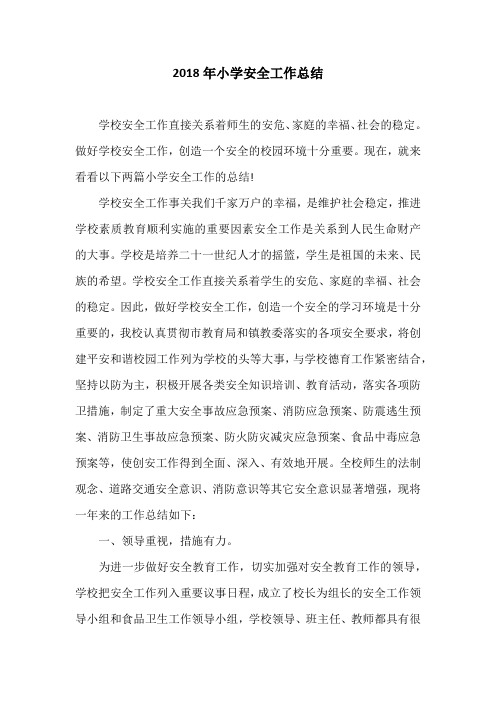 2018 年小学安全工作总结

学校安全工作直接关系着师生的安危、家庭的幸福、社会的稳定。做好学校安全工作，创造一个安全的校园环境十分重要。现在，就来看看以下两篇小学安全工作的总结!

学校安全工作事关我们千家万户的幸福，是维护社会稳定，推进学校素质教育顺利实施的重要因素安全工作是关系到人民生命财产的大事。学校是培养二十一世纪人才的摇篮，学生是祖国的未来、民族的希望。学校安全工作直接关系着学生的安危、家庭的幸福、社会的稳定。因此，做好学校安全工作，创造一个安全的学习环境是十分重要的，我校认真贯彻市教育局和镇教委落实的各项安全要求，将创建平安和谐校园工作列为学校的头等大事，与学校德育工作紧密结合，坚持以防为主，积极开展各类安全知识培训、教育活动，落实各项防卫措施，制定了重大安全事故应急预案、消防应急预案、防震逃生预案、消防卫生事故应急预案、防火防灾减灾应急预案、食品中毒应急预案等，使创安工作得到全面、深入、有效地开展。全校师生的法制观念、道路交通安全意识、消防意识等其它安全意识显著增强，现将一年来的工作总结如下：

一、领导重视，措施有力。

为进一步做好安全教育工作，切实加强对安全教育工作的领导，学校把安全工作列入重要议事日程，成立了校长为组长的安全工作领导小组和食品卫生工作领导小组，学校领导、班主任、教师都具有很